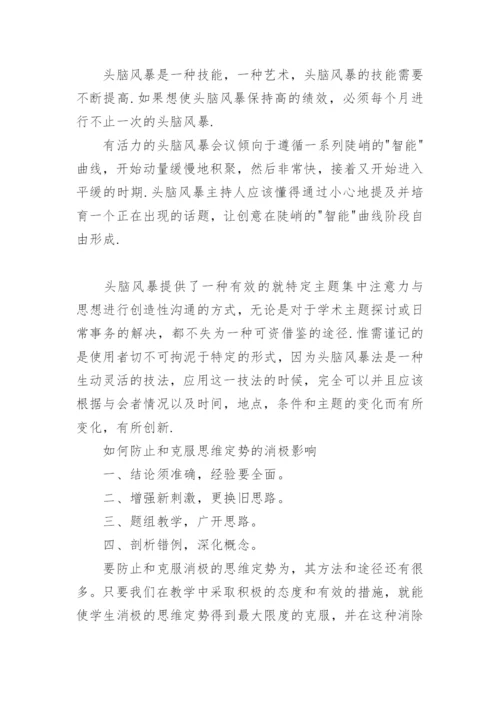 头脑风暴是一种技能，一种艺术，头脑风暴的技能需要不断提高.如果想使头脑风暴保持高的绩效，必须每个月进行不止一次的头脑风暴.

有活力的头脑风暴会议倾向于遵循一系列陡峭的"智能"曲线，开始动量缓慢地积聚，然后非常快，接着又开始进入平缓的时期.头脑风暴主持人应该懂得通过小心地提及并培育一个正在出现的话题，让创意在陡峭的"智能"曲线阶段自由形成.

头脑风暴提供了一种有效的就特定主题集中注意力与思想进行创造性沟通的方式，无论是对于学术主题探讨或日常事务的解决，都不失为一种可资借鉴的途径.惟需谨记的是使用者切不可拘泥于特定的形式，因为头脑风暴法是一种生动灵活的技法，应用这一技法的时候，完全可以并且应该根据与会者情况以及时间，地点，条件和主题的变化而有所变化，有所创新.

如何防止和克服思维定势的消极影响

一、结论须准确，经验要全面。

二、增强新刺激，更换旧思路。

三、题组教学，广开思路。

四、剖析错例，深化概念。

要防止和克服消极的思维定势为，其方法和途径还有很多。只要我们在教学中采取积极的态度和有效的措施，就能使学生消极的思维定势得到最大限度的克服，并在这种消除